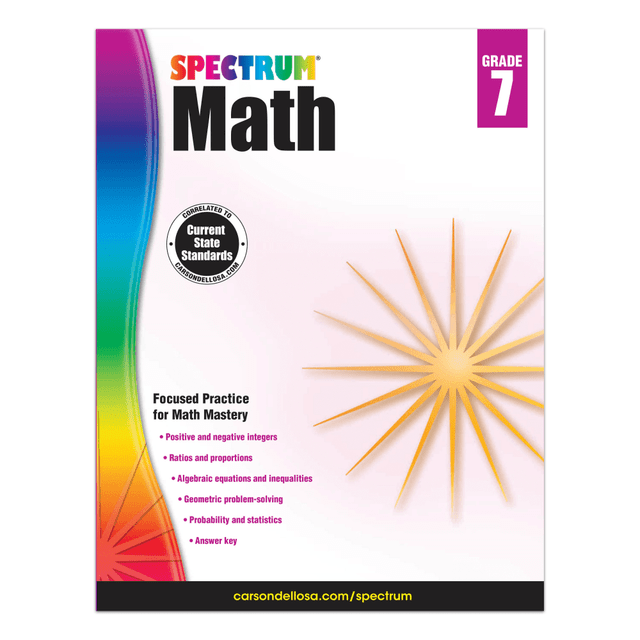 SPECTRUM®

Math

GRADE
7

CORRELATED TO
Current State Standards
CARSONDELLOSA.COM

Focused Practice for Math Mastery

• Positive and negative integers
• Ratios and proportions
• Algebraic equations and inequalities
• Geometric problem-solving
• Probability and statistics
• Answer key

carsondellosa.com/spectrum